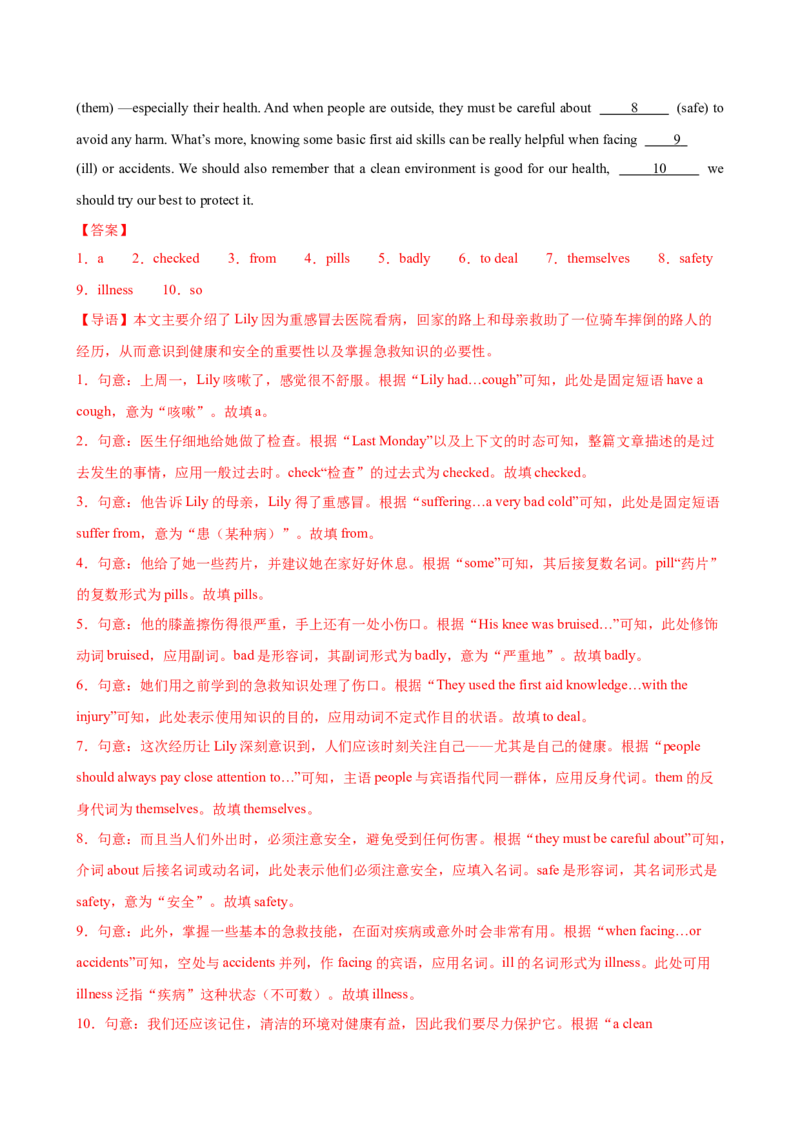 (them) —especially their health. And when people are outside, they must be careful about ____8____ (safe) to avoid any harm. What's more, knowing some basic first aid skills can be really helpful when facing ____9____ (ill) or accidents. We should also remember that a clean environment is good for our health, ____10____ we should try our best to protect it.

【答案】

1．a 2．checked 3．from 4．pills 5．badly 6．to deal 7．themselves 8．safety 9．illness 10．so

【导语】本文主要介绍了Lily因为重感冒去医院看病，回家的路上和母亲救助了一位骑车摔倒的路人的经历，从而意识到健康和安全的重要性以及掌握急救知识的必要性。

1．句意：上周一，Lily咳嗽了，感觉很不舒服。根据“Lily had...cough”可知，此处是固定短语have a cough，意为“咳嗽”。故填a。

2．句意：医生仔细地给她做了检查。根据“Last Monday”以及上下文的时态可知，整篇文章描述的是过去发生的事情，应用一般过去时。check“检查”的过去式为checked。故填checked。

3．句意：他告诉Lily的母亲，Lily得了重感冒。根据“suffering...a very bad cold”可知，此处是固定短语suffer from，意为“患（某种病）”。故填from。

4．句意：他给了她一些药片，并建议她在家好好休息。根据“some”可知，其后接复数名词。pill“药片”的复数形式为pills。故填pills。

5．句意：他的膝盖擦伤得很严重，手上还有一处小伤口。根据“His knee was bruised...”可知，此处修饰动词bruised，应用副词。bad是形容词，其副词形式为badly，意为“严重地”。故填badly。

6．句意：她们用之前学到的急救知识处理了伤口。根据“They used the first aid knowledge...with the injury”可知，此处表示使用知识的目的，应用动词不定式作目的状语。故填to deal。

7．句意：这次经历让Lily深刻意识到，人们应该时刻关注自己——尤其是自己的健康。根据“people should always pay close attention to...”可知，主语people与宾语指代同一群体，应用反身代词。them的反身代词为themselves。故填themselves。

8．句意：而且当人们外出时，必须注意安全，避免受到任何伤害。根据“they must be careful about”可知，介词about后接名词或动名词，此处表示他们必须注意安全，应填入名词。safe是形容词，其名词形式是safety，意为“安全”。故填safety。

9．句意：此外，掌握一些基本的急救技能，在面对疾病或意外时会非常有用。根据“when facing...or accidents”可知，空处与accidents并列，作facing的宾语，应用名词。ill的名词形式为illness。此处可用illness泛指“疾病”这种状态（不可数）。故填illness。

10．句意：我们还应该记住，清洁的环境对健康有益，因此我们要尽力保护它。根据“a clean